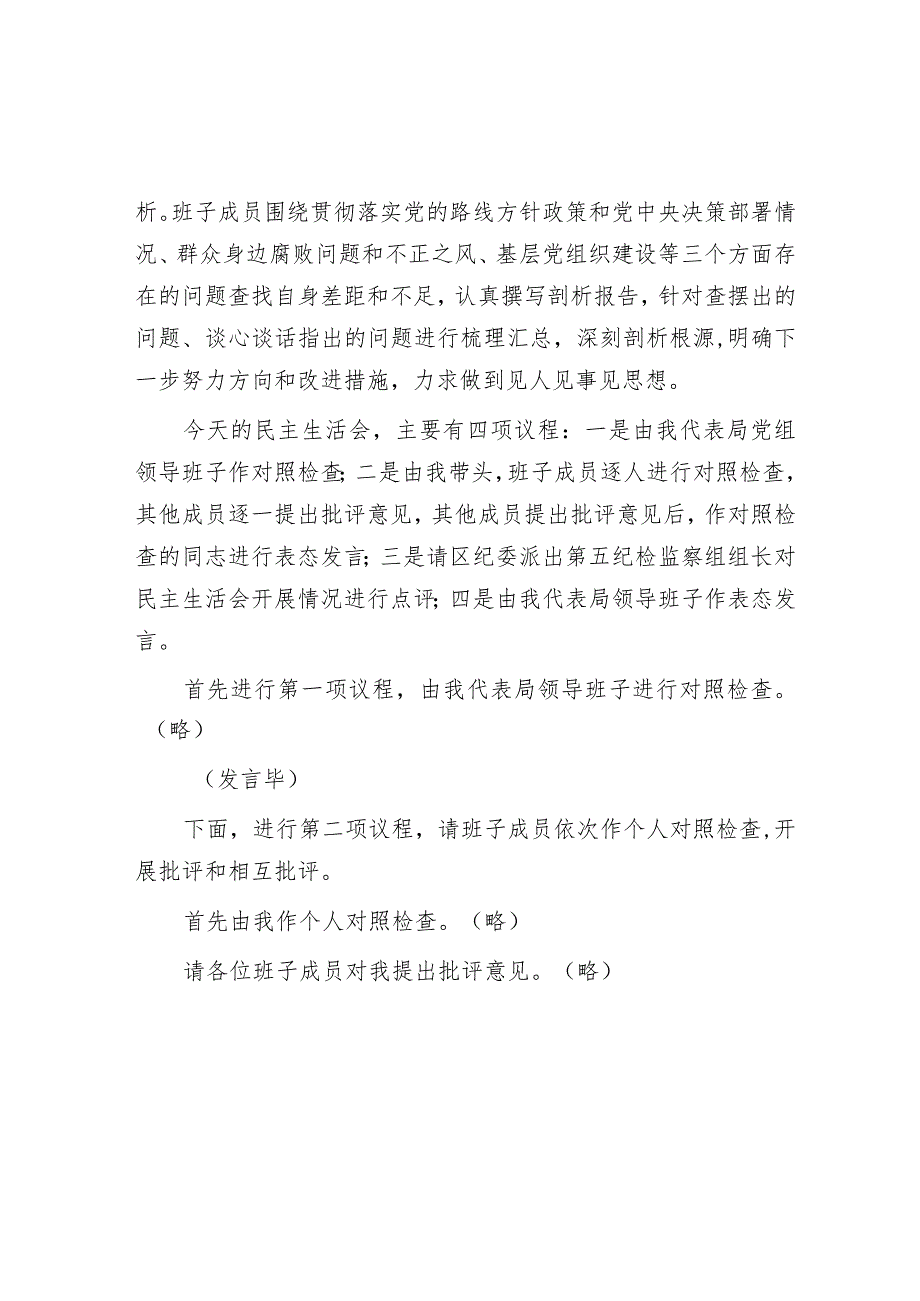 析。班子成员围绕贯彻落实党的路线方针政策和党中央决策部署情况、群众身边腐败问题和不正之风、基层党组织建设等三个方面存在的问题查找自身差距和不足，认真撰写剖析报告，针对查摆出的问题、谈心谈话指出的问题进行梳理汇总，深刻剖析根源，明确下一步努力方向和改进措施，力求做到见人见事见思想。

今天的民主生活会，主要有四项议程：一是由我代表局党组领导班子作对照检查；二是由我带头，班子成员逐人进行对照检查，其他成员逐一提出批评意见，其他成员提出批评意见后，作对照检查的同志进行表态发言；三是请区纪委派出第五纪检监察组组长对民主生活会开展情况进行点评；四是由我代表局领导班子作表态发言。

首先进行第一项议程，由我代表局领导班子进行对照检查。（略）

（发言毕）

下面，进行第二项议程，请班子成员依次作个人对照检查，开展批评和相互批评。

首先由我作个人对照检查。（略）

请各位班子成员对我提出批评意见。（略）